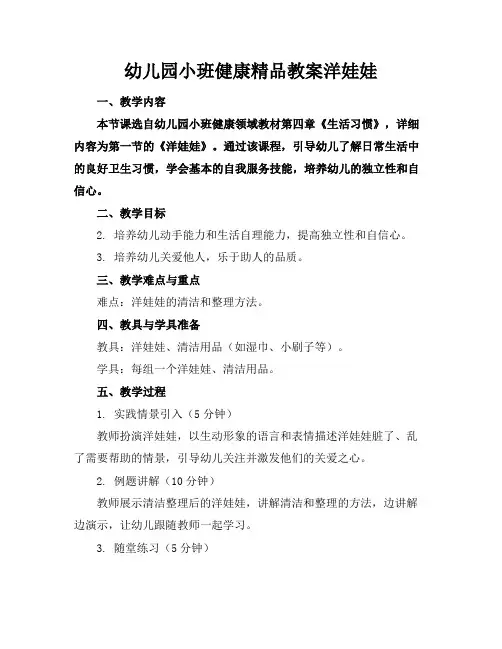 幼儿园小班健康精品教案洋娃娃

一、教学内容

本节课选自幼儿园小班健康领域教材第四章《生活习惯》，详细内容为第一节的《洋娃娃》。通过该课程，引导幼儿了解日常生活中的良好卫生习惯，学会基本的自我服务技能，培养幼儿的独立性和自信心。

二、教学目标

2. 培养幼儿动手能力和生活自理能力，提高独立性和自信心。

3. 培养幼儿关爱他人，乐于助人的品质。

三、教学难点与重点

难点：洋娃娃的清洁和整理方法。

四、教具与学具准备

教具：洋娃娃、清洁用品（如湿巾、小刷子等）。

学具：每组一个洋娃娃、清洁用品。

五、教学过程

1. 实践情景引入（5 分钟）

教师扮演洋娃娃，以生动形象的语言和表情描述洋娃娃脏了、乱了需要帮助的情景，引导幼儿关注并激发他们的关爱之心。

2. 例题讲解（10 分钟）

教师展示清洁整理后的洋娃娃，讲解清洁和整理的方法，边讲解边演示，让幼儿跟随教师一起学习。

3. 随堂练习（5 分钟）